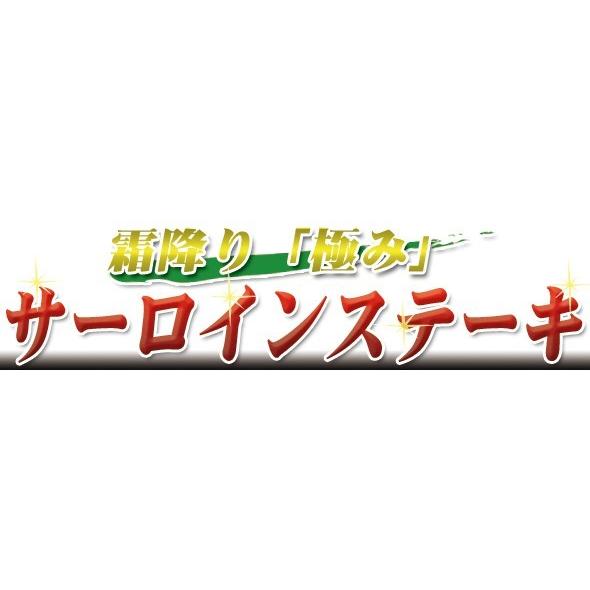 霜降り「極み」
サーロインステーキ